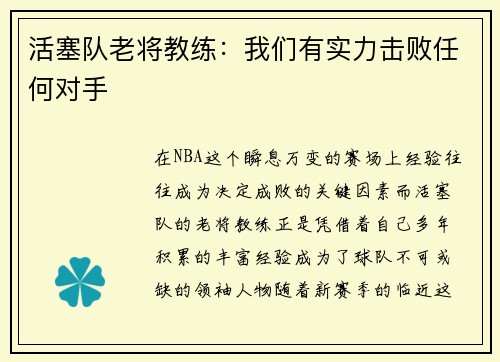 活塞队老将教练：我们有实力击败任何对手

在NBA这个瞬息万变的赛场上经验往往成为决定成败的关键因素而活塞队的老将教练正是凭借着自己多年积累的丰富经验成为了球队不可或缺的领袖人物随着新赛季的临近这